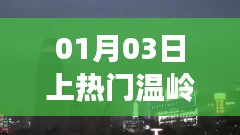 01月03日
上热门温岭